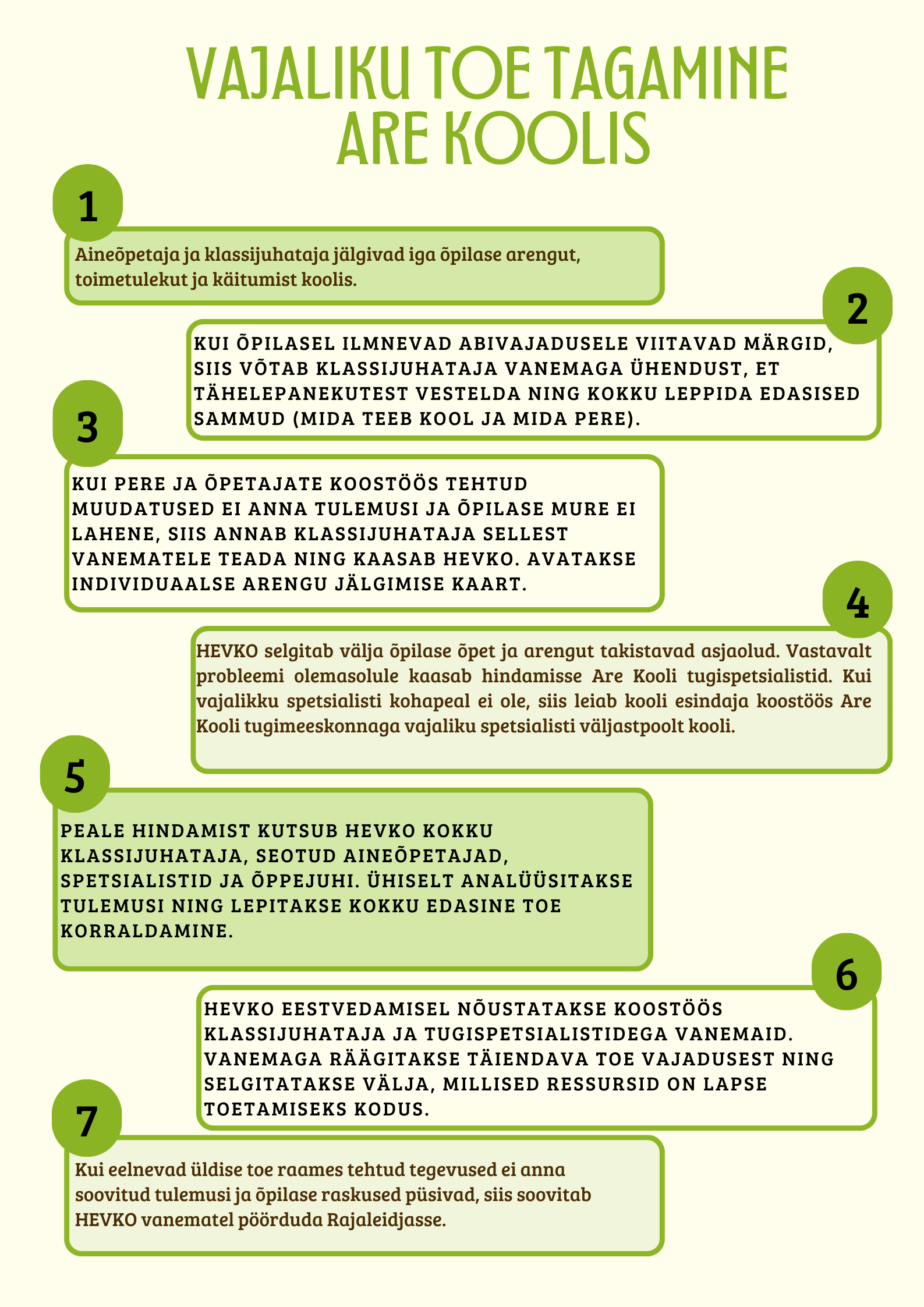 VAJALIKU TOE TAGAMINE ARE KOOLIS

1

Aineõpetaja ja klassijuhataja jälgivad iga õpilase arengut, toimetulekut ja käitumist koolis.

2

KUI ÕPILASEL ILMNEVAD ABIVAJADUSELE VIITAVAD MÄRGID, SIIS VÕTAB KLASSIJUHATAJA VANEMAGA ÜHENDUST, ET TÄHELEPANEKUTEST VESTELDA NING KOKKU LEPPIDA EDASISED SAMMUD (MIDA TEEB KOOL JA MIDA PERE).

3

KUI PERE JA ÕPETAJATE KOOSTÖÖS TEHTUD MUUDATUSED EI ANNA TULEMUSI JA ÕPILASE MURE EI LAHENE, SIIS ANNAB KLASSIJUHATAJA SELLEST VANEMATELE TEADA NING KAASAB HEVKO. AVATAKSE INDIVIDUAALSE ARENGU JÄLGIMISE KAART.

4

HEVKO selgitab välja õpilase õpet ja arengut takistavad asjaolud. Vastavalt probleemi olemasolule kaasab hindamisse Are Kooli tugispetsialistid. Kui vajalikku spetsialisti kohapeal ei ole, siis leiab kooli esindaja koostöös Are Kooli tugimeeskonnaga vajaliku spetsialisti väljastpoolt kooli.

5

PEALE HINDAMIST KUTSUB HEVKO KOKKU KLASSIJUHATAJA, SEOTUD AINEÕPETAJAD, SPETSIALISTID JA ÕPPEJUHI. ÜHISELT ANALÜÜSITAKSE TULEMUSI NING LEPITAKSE KOKKU EDASINE TOE KORRALDAMINE.

6

HEVKO EESTVEDAMISEL NÕUSTATAKSE KOOSTÖÖS KLASSIJUHATAJA JA TUGISPETSIALISTIDEGA VANEMAID. VANEMAGA RÄÄGITAKSE TÄIENDAVA TOE VAJADUSEST NING SELGITATAKSE VÄLJA, MILLISED RESSURSID ON LAPSE TOETAMISEKS KODUS.

7

Kui eelnevad üldise toe raames tehtud tegevused ei anna soovitud tulemusi ja õpilase raskused püsivad, siis soovitab HEVKO vanematel pöörduda Rajaleidjasse.